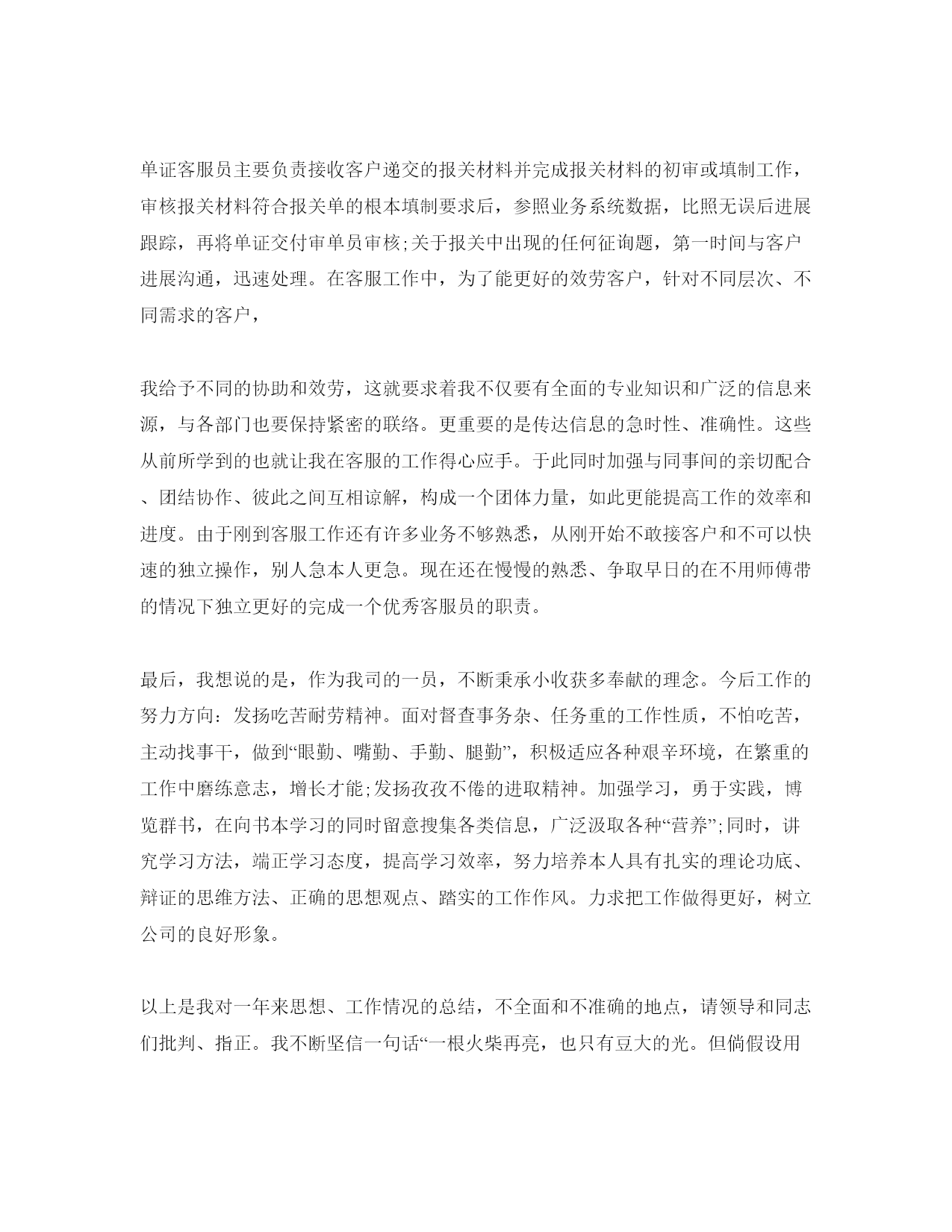 单证客服员主要负责接收客户递交的报关材料并完成报关材料的初审或填制工作，审核报关材料符合报关单的根本填制要求后，参照业务系统数据，比照无误后进展跟踪，再将单证交付审单员审核;关于报关中出现的任何征询题，第一时间与客户进展沟通，迅速处理。在客服工作中，为了能更好的效劳客户，针对不同层次、不同需求的客户，

我给予不同的协助和效劳，这就要求着我不仅要有全面的专业知识和广泛的信息来源，与各部门也要保持紧密的联络。更重要的是传达信息的急时性、准确性。这些从前所学到的也就让我在客服的工作得心应手。于此同时加强与同事间的亲切配合、团结协作、彼此之间互相谅解，构成一个团体力量，如此更能提高工作的效率和进度。由于刚到客服工作还有许多业务不够熟悉，从刚开始不敢接客户和不可以快速的独立操作，别人急本人更急。现在还在慢慢的熟悉、争取早日的在不用师傅带的情况下独立更好的完成一个优秀客服员的职责。

最后，我想说的是，作为我司的一员，不断秉承小收获多奉献的理念。今后工作的努力方向：发扬吃苦耐劳精神。面对督查事务杂、任务重的工作性质，不怕吃苦，主动找事干，做到“眼勤、嘴勤、手勤、腿勤”，积极适应各种艰辛环境，在繁重的工作中磨练意志，增长才能;发扬孜孜不倦的进取精神。加强学习，勇于实践，博览群书，在向书本学习的同时留意搜集各类信息，广泛汲取各种“营养”;同时，讲究学习方法，端正学习态度，提高学习效率，努力培养本人具有扎实的理论功底、辩证的思维方法、正确的思想观点、踏实的工作作风。力求把工作做得更好，树立公司的良好形象。

以上是我对一年来思想、工作情况的总结，不全面和不准确的地点，请领导和同志们批判、指正。我不断坚信一句话“一根火柴再亮，也只有豆大的光。但倘假设用